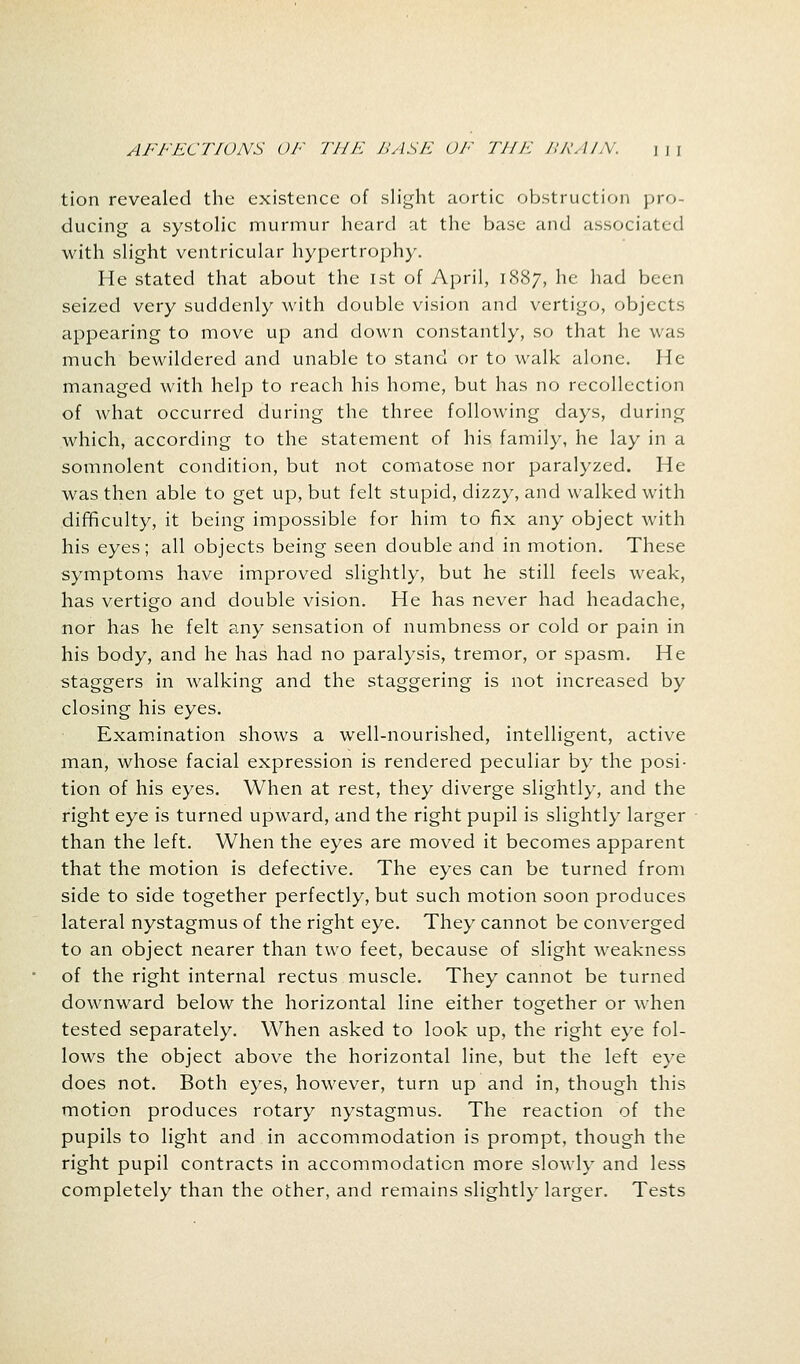 AFFECTIONS OF THE BASE OF THE BRAIN. 111

tion revealed the existence of slight aortic obstruction producing a systolic murmur heard at the base and associated with slight ventricular hypertrophy.

He stated that about the 1st of April, 1887, he had been seized very suddenly with double vision and vertigo, objects appearing to move up and down constantly, so that he was much bewildered and unable to stand or to walk alone. He managed with help to reach his home, but has no recollection of what occurred during the three following days, during which, according to the statement of his family, he lay in a somnolent condition, but not comatose nor paralyzed. He was then able to get up, but felt stupid, dizzy, and walked with difficulty, it being impossible for him to fix any object with his eyes; all objects being seen double and in motion. These symptoms have improved slightly, but he still feels weak, has vertigo and double vision. He has never had headache, nor has he felt any sensation of numbness or cold or pain in his body, and he has had no paralysis, tremor, or spasm. He staggers in walking and the staggering is not increased by closing his eyes.

Examination shows a well-nourished, intelligent, active man, whose facial expression is rendered peculiar by the position of his eyes. When at rest, they diverge slightly, and the right eye is turned upward, and the right pupil is slightly larger than the left. When the eyes are moved it becomes apparent that the motion is defective. The eyes can be turned from side to side together perfectly, but such motion soon produces lateral nystagmus of the right eye. They cannot be converged to an object nearer than two feet, because of slight weakness of the right internal rectus muscle. They cannot be turned downward below the horizontal line either together or when tested separately. When asked to look up, the right eye follows the object above the horizontal line, but the left eye does not. Both eyes, however, turn up and in, though this motion produces rotary nystagmus. The reaction of the pupils to light and in accommodation is prompt, though the right pupil contracts in accommodation more slowly and less completely than the other, and remains slightly larger. Tests